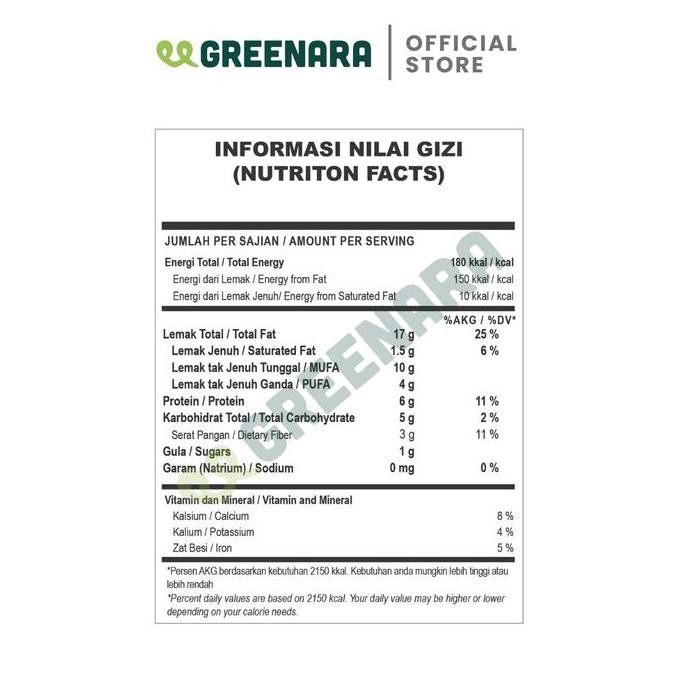 GREENARA | OFFICIAL STORE

INFORMASI NILAI GIZI
(NUTRITON FACTS)

JUMLAH PER SAJIAN / AMOUNT PER SERVING

| | |
|---|---|
| Energi Total / Total Energy | 180 kkal / kcal |
| Energi dari Lemak / Energy from Fat | 150 kkal / kcal |
| Energi dari Lemak Jenuh/ Energy from Saturated Fat | 10 kkal / kcal |

| | | %AKG / %DV* |
|---|---|---|
| Lemak Total / Total Fat | 17 g | 25 % |
| Lemak Jenuh / Saturated Fat | 1.5 g | 6 % |
| Lemak tak Jenuh Tunggal / MUFA | 10 g | |
| Lemak tak Jenuh Ganda / PUFA | 4 g | |
| Protein / Protein | 6 g | 11 % |
| Karbohidrat Total / Total Carbohydrate | 5 g | 2 % |
| Serat Pangan / Dietary Fiber | 3 g | 11 % |
| Gula / Sugars | 1 g | |
| Garam (Natrium) / Sodium | 0 mg | 0 % |

Vitamin dan Mineral / Vitamin and Mineral

| | |
|---|---|
| Kalsium / Calcium | 8 % |
| Kalium / Potassium | 4 % |
| Zat Besi / Iron | 5 % |

*Persen AKG berdasarkan kebutuhan 2150 kkal. Kebutuhan anda mungkin lebih tinggi atau lebih rendah
*Percent daily values are based on 2150 kcal. Your daily value may be higher or lower depending on your calorie needs.

GREENARA